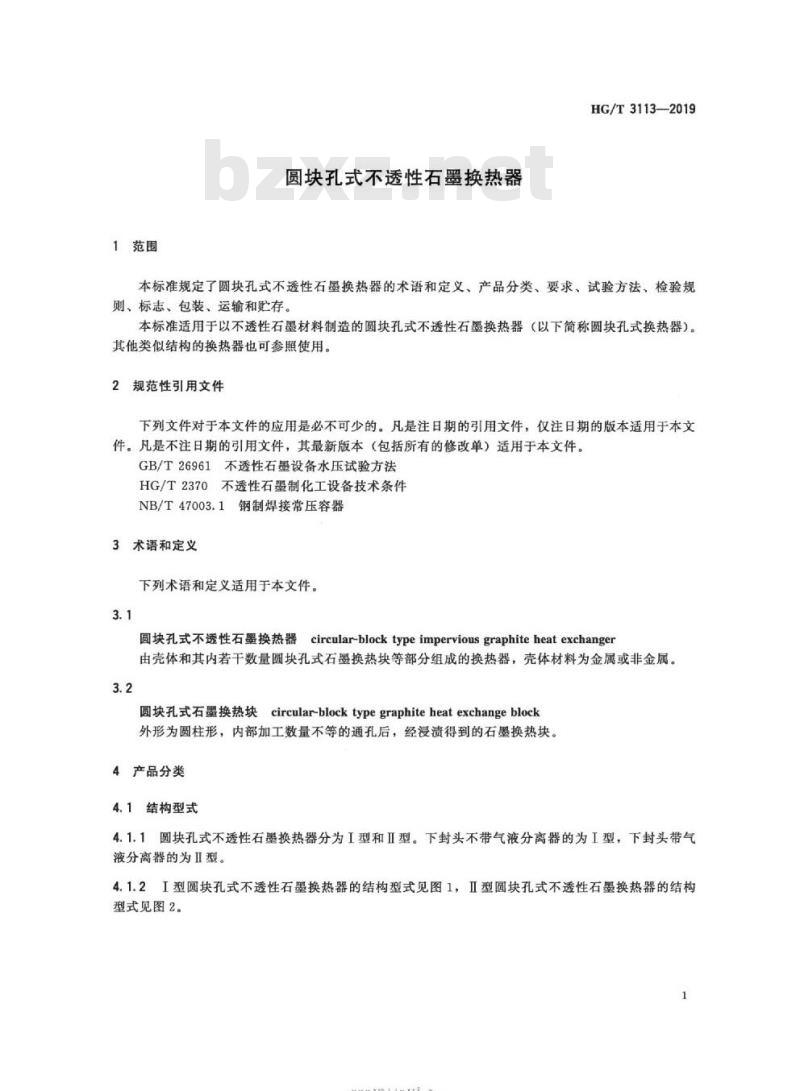 HG/T 3113—2019

圆块孔式不透性石墨换热器

1 范围

本标准规定了圆块孔式不透性石墨换热器的术语和定义、产品分类、要求、试验方法、检验规则、标志、包装、运输和贮存。

本标准适用于以不透性石墨材料制造的圆块孔式不透性石墨换热器（以下简称圆块孔式换热器）。其他类似结构的换热器也可参照使用。

2 规范性引用文件

下列文件对于本文件的应用是必不可少的。凡是注日期的引用文件，仅注日期的版本适用于本文件。凡是不注日期的引用文件，其最新版本（包括所有的修改单）适用于本文件。

GB/T 26961 不透性石墨设备水压试验方法

HG/T 2370 不透性石墨制化工设备技术条件

NB/T 47003.1 钢制焊接常压容器

3 术语和定义

下列术语和定义适用于本文件。

3.1

圆块孔式不透性石墨换热器 circular-block type impervious graphite heat exchanger

由壳体和其内若干数量圆块孔式石墨换热块等部分组成的换热器，壳体材料为金属或非金属。

3.2

圆块孔式石墨换热块 circular-block type graphite heat exchange block

外形为圆柱形，内部加工数量不等的通孔后，经浸渍得到的石墨换热块。

4 产品分类

4.1 结构型式

4.1.1 圆块孔式不透性石墨换热器分为Ⅰ型和Ⅱ型。下封头不带气液分离器的为Ⅰ型，下封头带气液分离器的为Ⅱ型。

4.1.2 Ⅰ型圆块孔式不透性石墨换热器的结构型式见图1，Ⅱ型圆块孔式不透性石墨换热器的结构型式见图2。

1

bzxz.net